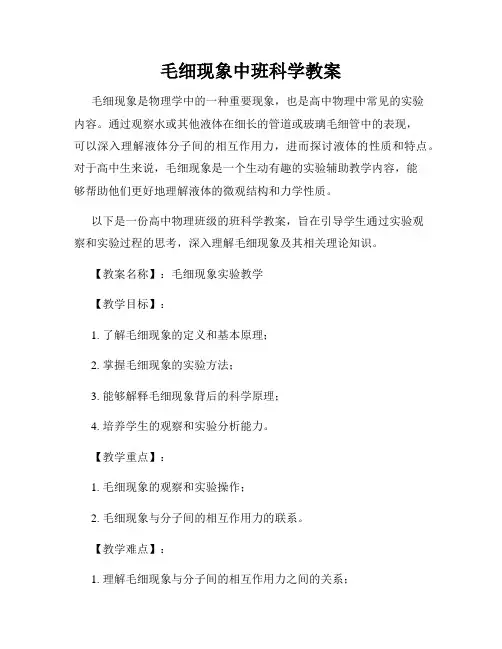 毛细现象中班科学教案

毛细现象是物理学中的一种重要现象，也是高中物理中常见的实验内容。通过观察水或其他液体在细长的管道或玻璃毛细管中的表现，可以深入理解液体分子间的相互作用力，进而探讨液体的性质和特点。对于高中生来说，毛细现象是一个生动有趣的实验辅助教学内容，能够帮助他们更好地理解液体的微观结构和力学性质。

以下是一份高中物理班级的班科学教案，旨在引导学生通过实验观察和实验过程的思考，深入理解毛细现象及其相关理论知识。

【教案名称】：毛细现象实验教学

【教学目标】：

1. 了解毛细现象的定义和基本原理；

2. 掌握毛细现象的实验方法；

3. 能够解释毛细现象背后的科学原理；

4. 培养学生的观察和实验分析能力。

【教学重点】：

1. 毛细现象的观察和实验操作；

2. 毛细现象与分子间的相互作用力的联系。

【教学难点】：

1. 理解毛细现象与分子间的相互作用力之间的关系；